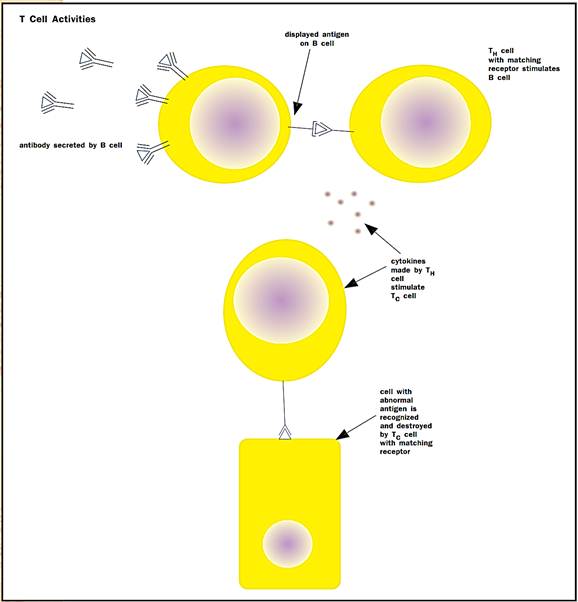 T Cell Activities

displayed antigen on B cell

$T_H$ cell with matching receptor stimulates B cell

antibody secreted by B cell

cytokines made by $T_H$ cell stimulate $T_C$ cell

cell with abnormal antigen is recognized and destroyed by $T_C$ cell with matching receptor